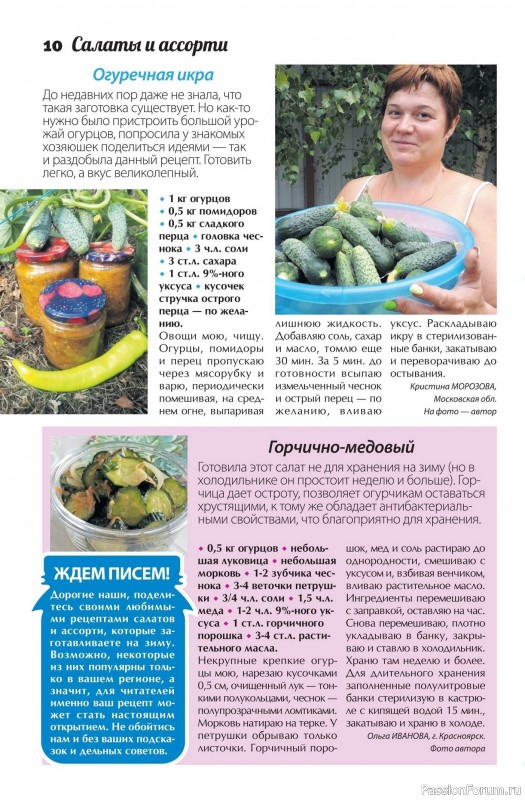 10 Салаты и ассорти

Огуречная икра

До недавних пор даже не знала, что такая заготовка существует. Но как-то нужно было пристроить большой урожай огурцов, попросила у знакомых хозяюшек поделиться идеями — так и раздобыла данный рецепт. Готовить легко, а вкус великолепный.

• 1 кг огурцов • 0,5 кг помидоров • 0,5 кг сладкого перца • головка чеснока • 3 ч.л. соли • 3 ст.л. сахара • 1 ст.л. 9%-ного уксуса • кусочек стручка острого перца — по желанию.

Овощи мою, чищу. Огурцы, помидоры и перец пропускаю через мясорубку и варю, периодически помешивая, на среднем огне, выпаривая лишнюю жидкость. Добавляю соль, сахар и масло, томлю еще 30 мин. За 5 мин. до готовности всыпаю измельченный чеснок и острый перец — по желанию, вливаю уксус. Раскладываю икру в стерилизованные банки, закатываю и переворачиваю до остывания.

Кристина МОРОЗОВА, Московская обл.
На фото — автор

Горчично-медовый

Готовила этот салат не для хранения на зиму (но в холодильнике он простоит неделю и больше). Горчица дает остроту, позволяет огурчикам оставаться хрустящими, к тому же обладает антибактериальными свойствами, что благоприятно для хранения.

• 0,5 кг огурцов • небольшая луковица • небольшая морковь • 1-2 зубчика чеснока • 3-4 веточки петрушки • 3/4 ч.л. соли • 1,5 ч.л. меда • 1-2 ч.л. 9%-ного уксуса • 1 ст.л. горчичного порошка • 3-4 ст.л. растительного масла.

Некрупные крепкие огурцы мою, нарезаю кусочками 0,5 см, очищенный лук — тонкими полукольцами, чеснок — полупрозрачными ломтиками. Морковь натираю на терке. У петрушки обрываю только листочки. Горчичный порошок, мед и соль растираю до однородности, смешиваю с уксусом и, взбивая венчиком, вливаю растительное масло. Ингредиенты перемешиваю с заправкой, оставляю на час. Снова перемешиваю, плотно укладываю в банку, закрываю и ставлю в холодильник. Храню там неделю и более. Для длительного хранения заполненные полулитровые банки стерилизую в кастрюле с кипящей водой 15 мин., закатываю и храню в холоде.

Ольга ИВАНОВА, г. Красноярск.
Фото автора

ЖДЕМ ПИСЕМ!

Дорогие наши, поделитесь своими любимыми рецептами салатов и ассорти, которые заготавливаете на зиму. Возможно, некоторые из них популярны только в вашем регионе, а значит, для читателей именно ваш рецепт может стать настоящим открытием. Не обойтись нам и без ваших подсказок и дельных советов.

PassionForum.ru